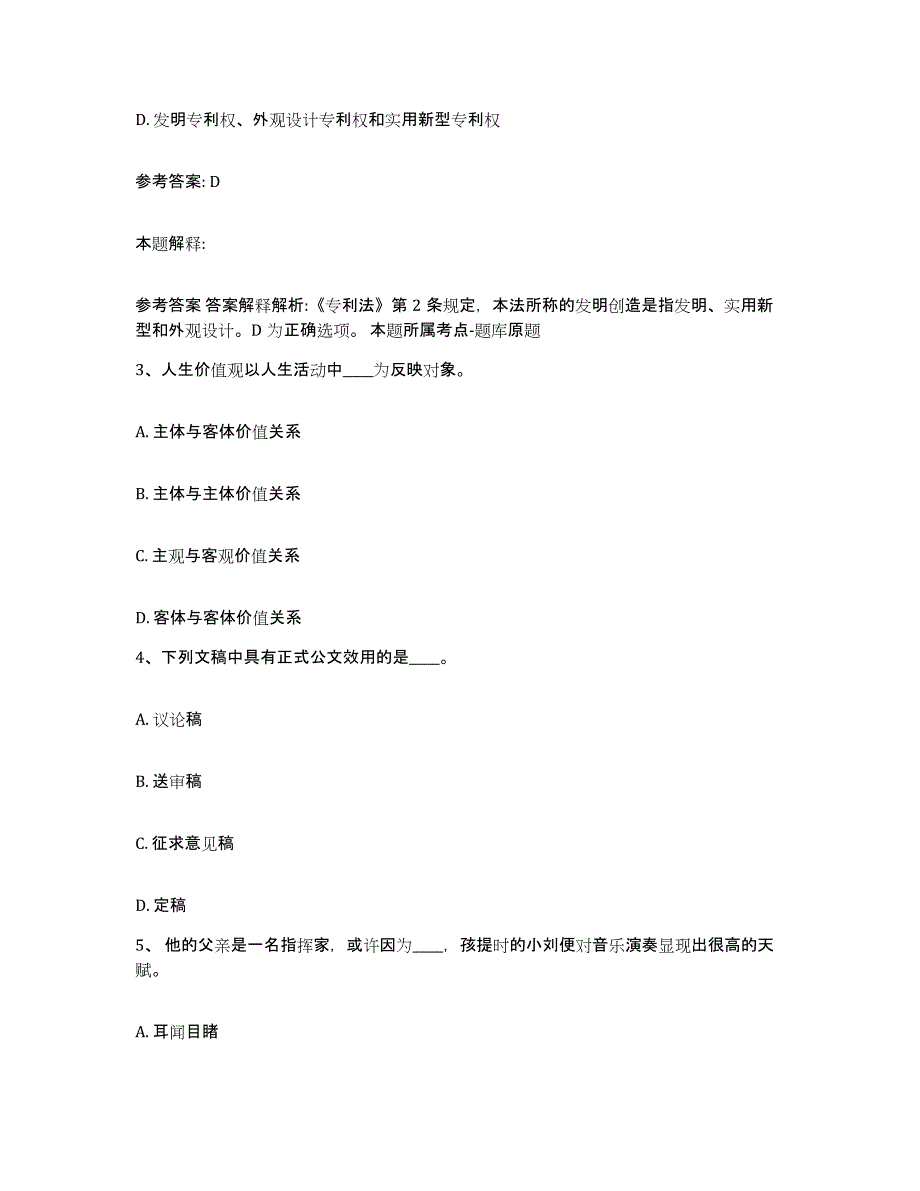 D. 发明专利权、外观设计专利权和实用新型专利权

参考答案: D

本题解释:

参考答案 答案解释解析:《专利法》第 2 条规定，本法所称的发明创造是指发明、实用新型和外观设计。D 为正确选项。 本题所属考点-题库原题

3、人生价值观以人生活动中____为反映对象。

A. 主体与客体价值关系

B. 主体与主体价值关系

C. 主观与客观价值关系

D. 客体与客体价值关系

4、下列文稿中具有正式公文效用的是____。

A. 议论稿

B. 送审稿

C. 征求意见稿

D. 定稿

5、 他的父亲是一名指挥家，或许因为____，孩提时的小刘便对音乐演奏显现出很高的天赋。

A. 耳闻目睹